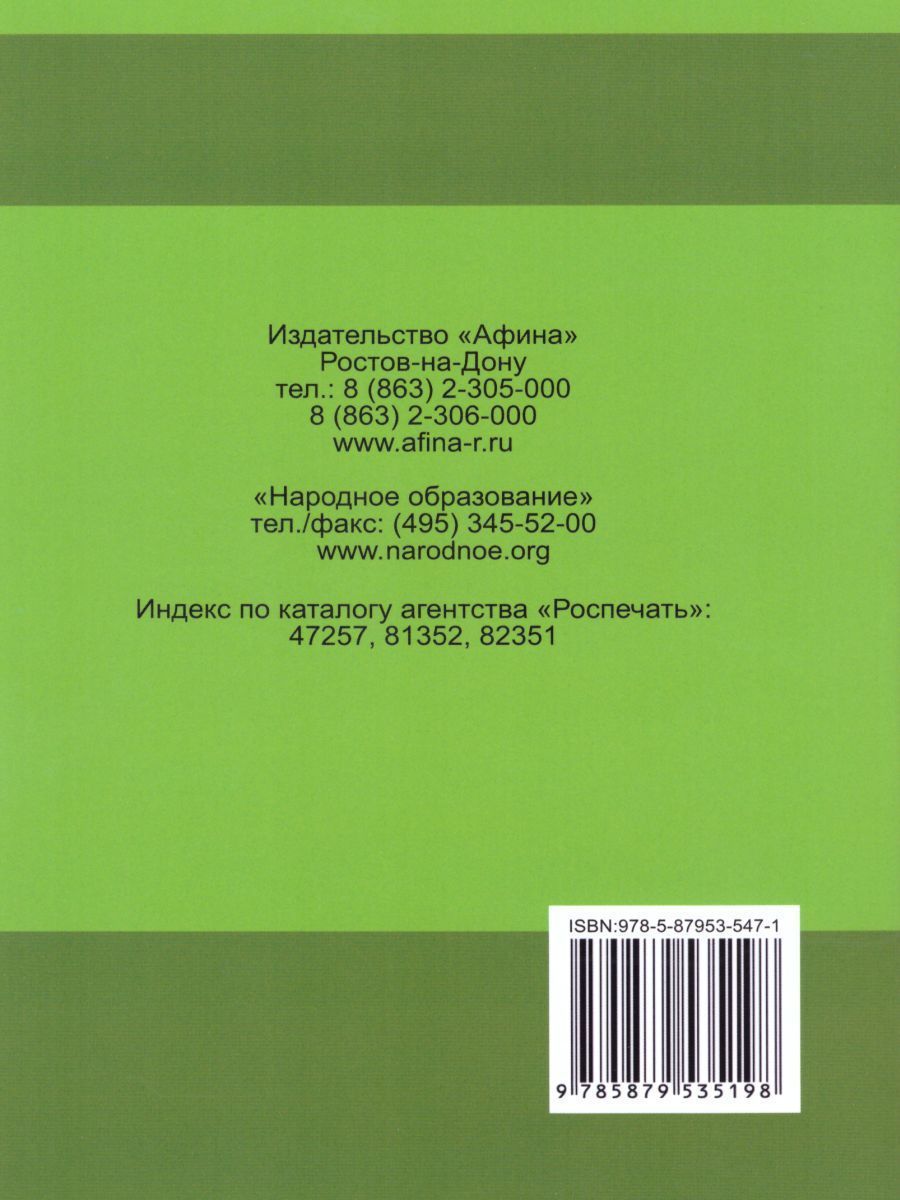 Издательство «Афина»
Ростов-на-Дону
тел.: 8 (863) 2-305-000
8 (863) 2-306-000
www.afina-r.ru

«Народное образование»
тел./факс: (495) 345-52-00
www.narodnoe.org

Индекс по каталогу агентства «Роспечать»:
47257, 81352, 82351

ISBN:978-5-87953-547-1

9 785879 535198